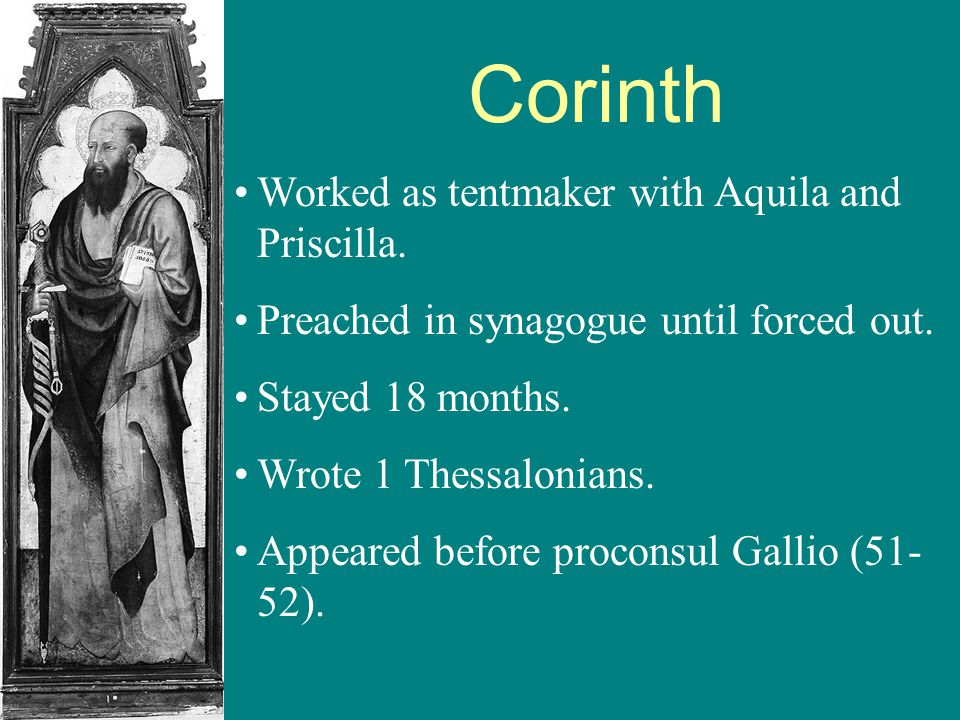 Corinth

• Worked as tentmaker with Aquila and Priscilla.

• Preached in synagogue until forced out.

• Stayed 18 months.

• Wrote 1 Thessalonians.

• Appeared before proconsul Gallio (51-52).